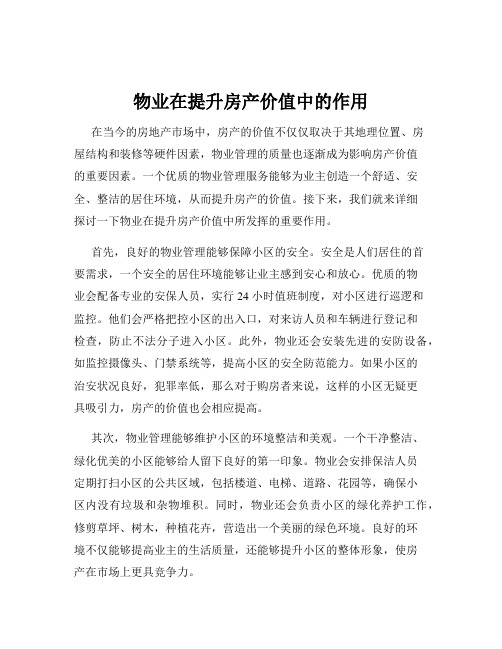 物业在提升房产价值中的作用

在当今的房地产市场中，房产的价值不仅仅取决于其地理位置、房屋结构和装修等硬件因素，物业管理的质量也逐渐成为影响房产价值的重要因素。一个优质的物业管理服务能够为业主创造一个舒适、安全、整洁的居住环境，从而提升房产的价值。接下来，我们就来详细探讨一下物业在提升房产价值中所发挥的重要作用。

首先，良好的物业管理能够保障小区的安全。安全是人们居住的首要需求，一个安全的居住环境能够让业主感到安心和放心。优质的物业会配备专业的安保人员，实行 24 小时值班制度，对小区进行巡逻和监控。他们会严格把控小区的出入口，对来访人员和车辆进行登记和检查，防止不法分子进入小区。此外，物业还会安装先进的安防设备，如监控摄像头、门禁系统等，提高小区的安全防范能力。如果小区的治安状况良好，犯罪率低，那么对于购房者来说，这样的小区无疑更具吸引力，房产的价值也会相应提高。

其次，物业管理能够维护小区的环境整洁和美观。一个干净整洁、绿化优美的小区能够给人留下良好的第一印象。物业会安排保洁人员定期打扫小区的公共区域，包括楼道、电梯、道路、花园等，确保小区内没有垃圾和杂物堆积。同时，物业还会负责小区的绿化养护工作，修剪草坪、树木，种植花卉，营造出一个美丽的绿色环境。良好的环境不仅能够提高业主的生活质量，还能够提升小区的整体形象，使房产在市场上更具竞争力。